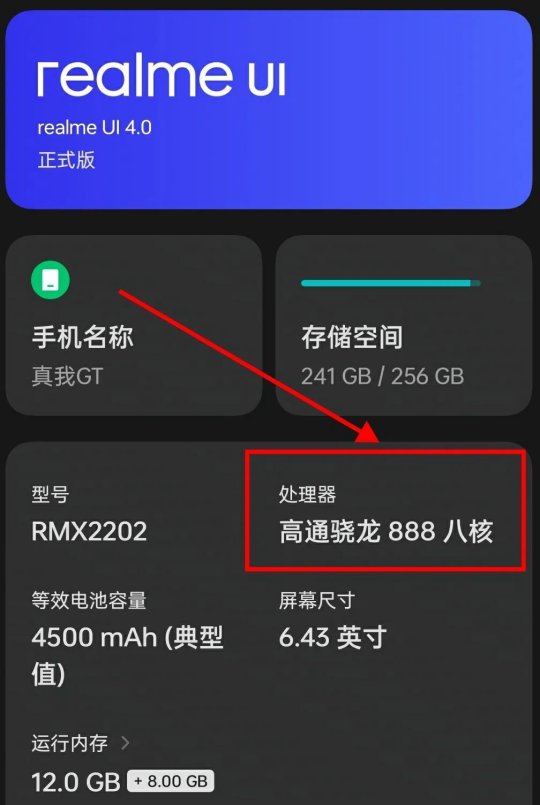 realme UI
realme UI 4.0
正式版

手机名称
真我GT

存储空间
241 GB / 256 GB

型号
RMX2202

处理器
高通骁龙 888 八核

等效电池容量
4500 mAh (典型值)

屏幕尺寸
6.43 英寸

运行内存 >
12.0 GB + 8.00 GB